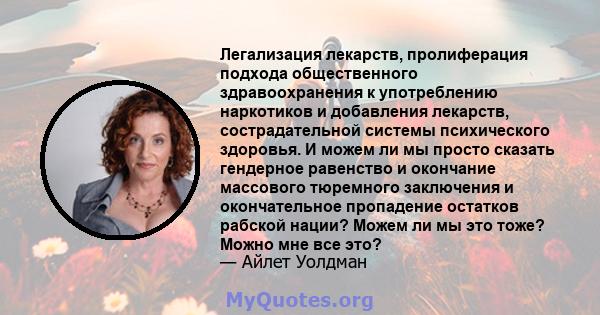 Легализация лекарств, пролиферация подхода общественного здравоохранения к употреблению наркотиков и добавления лекарств, сострадательной системы психического здоровья. И можем ли мы просто сказать гендерное равенство и окончание массового тюремного заключения и окончательное пропадение остатков рабской нации? Можем ли мы это тоже? Можно мне все это?
— Айлет Уолдман

MyQuotes.org